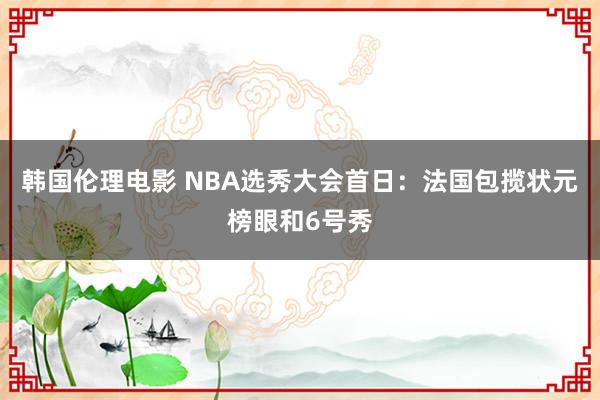 韩国伦理电影 NBA选秀大会首日：法国包揽状元榜眼和6号秀